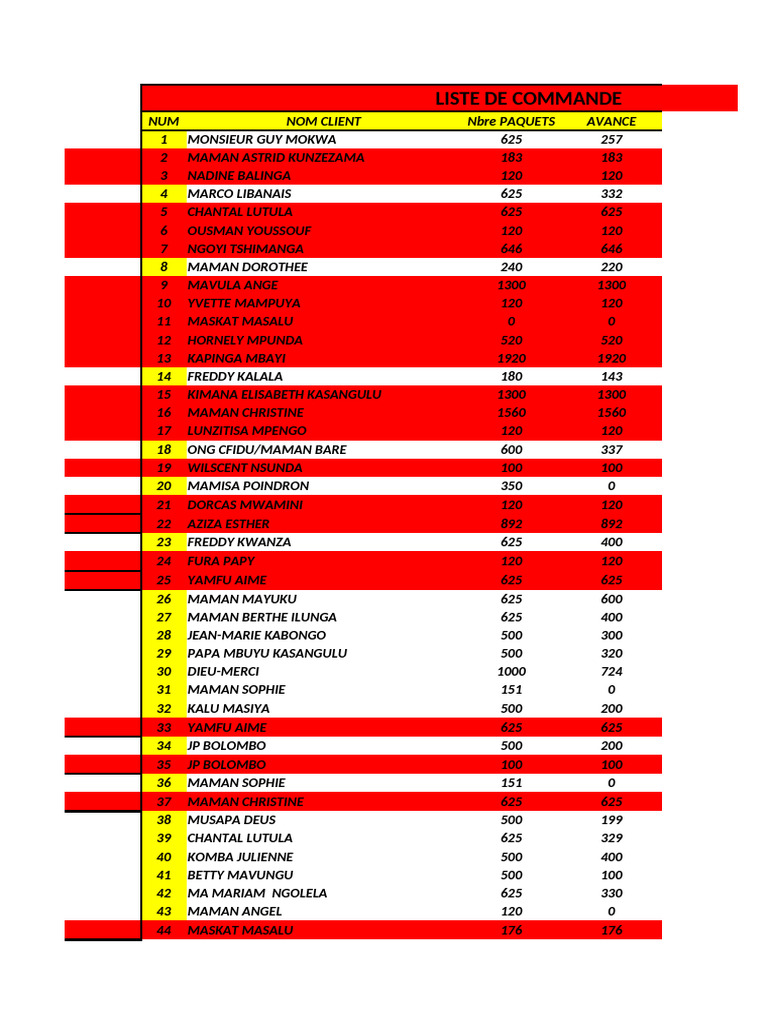 LISTE DE COMMANDE

| NUM | NOM CLIENT | Nbre PAQUETS | AVANCE |
|---|---|---|---|
| 1 | MONSIEUR GUY MOKWA | 625 | 257 |
| 2 | MAMAN ASTRID KUNZEZAMA | 183 | 183 |
| 3 | NADINE BALINGA | 120 | 120 |
| 4 | MARCO LIBANAIS | 625 | 332 |
| 5 | CHANTAL LUTULA | 625 | 625 |
| 6 | OUSMAN YOUSSOUF | 120 | 120 |
| 7 | NGOYI TSHIMANGA | 646 | 646 |
| 8 | MAMAN DOROTHEE | 240 | 220 |
| 9 | MAVULA ANGE | 1300 | 1300 |
| 10 | YVETTE MAMPUYA | 120 | 120 |
| 11 | MASKAT MASALU | 0 | 0 |
| 12 | HORNELY MPUNDA | 520 | 520 |
| 13 | KAPINGA MBAYI | 1920 | 1920 |
| 14 | FREDDY KALALA | 180 | 143 |
| 15 | KIMANA ELISABETH KASANGULU | 1300 | 1300 |
| 16 | MAMAN CHRISTINE | 1560 | 1560 |
| 17 | LUNZITISA MPENGO | 120 | 120 |
| 18 | ONG CFIDU/MAMAN BARE | 600 | 337 |
| 19 | WILSCENT NSUNDA | 100 | 100 |
| 20 | MAMISA POINDRON | 350 | 0 |
| 21 | DORCAS MWAMINI | 120 | 120 |
| 22 | AZIZA ESTHER | 892 | 892 |
| 23 | FREDDY KWANZA | 625 | 400 |
| 24 | FURA PAPY | 120 | 120 |
| 25 | YAMFU AIME | 625 | 625 |
| 26 | MAMAN MAYUKU | 625 | 600 |
| 27 | MAMAN BERTHE ILUNGA | 625 | 400 |
| 28 | JEAN-MARIE KABONGO | 500 | 300 |
| 29 | PAPA MBUYU KASANGULU | 500 | 320 |
| 30 | DIEU-MERCI | 1000 | 724 |
| 31 | MAMAN SOPHIE | 151 | 0 |
| 32 | KALU MASIYA | 500 | 200 |
| 33 | YAMFU AIME | 625 | 625 |
| 34 | JP BOLOMBO | 500 | 200 |
| 35 | JP BOLOMBO | 100 | 100 |
| 36 | MAMAN SOPHIE | 151 | 0 |
| 37 | MAMAN CHRISTINE | 625 | 625 |
| 38 | MUSAPA DEUS | 500 | 199 |
| 39 | CHANTAL LUTULA | 625 | 329 |
| 40 | KOMBA JULIENNE | 500 | 400 |
| 41 | BETTY MAVUNGU | 500 | 100 |
| 42 | MA MARIAM NGOLELA | 625 | 330 |
| 43 | MAMAN ANGEL | 120 | 0 |
| 44 | MASKAT MASALU | 176 | 176 |